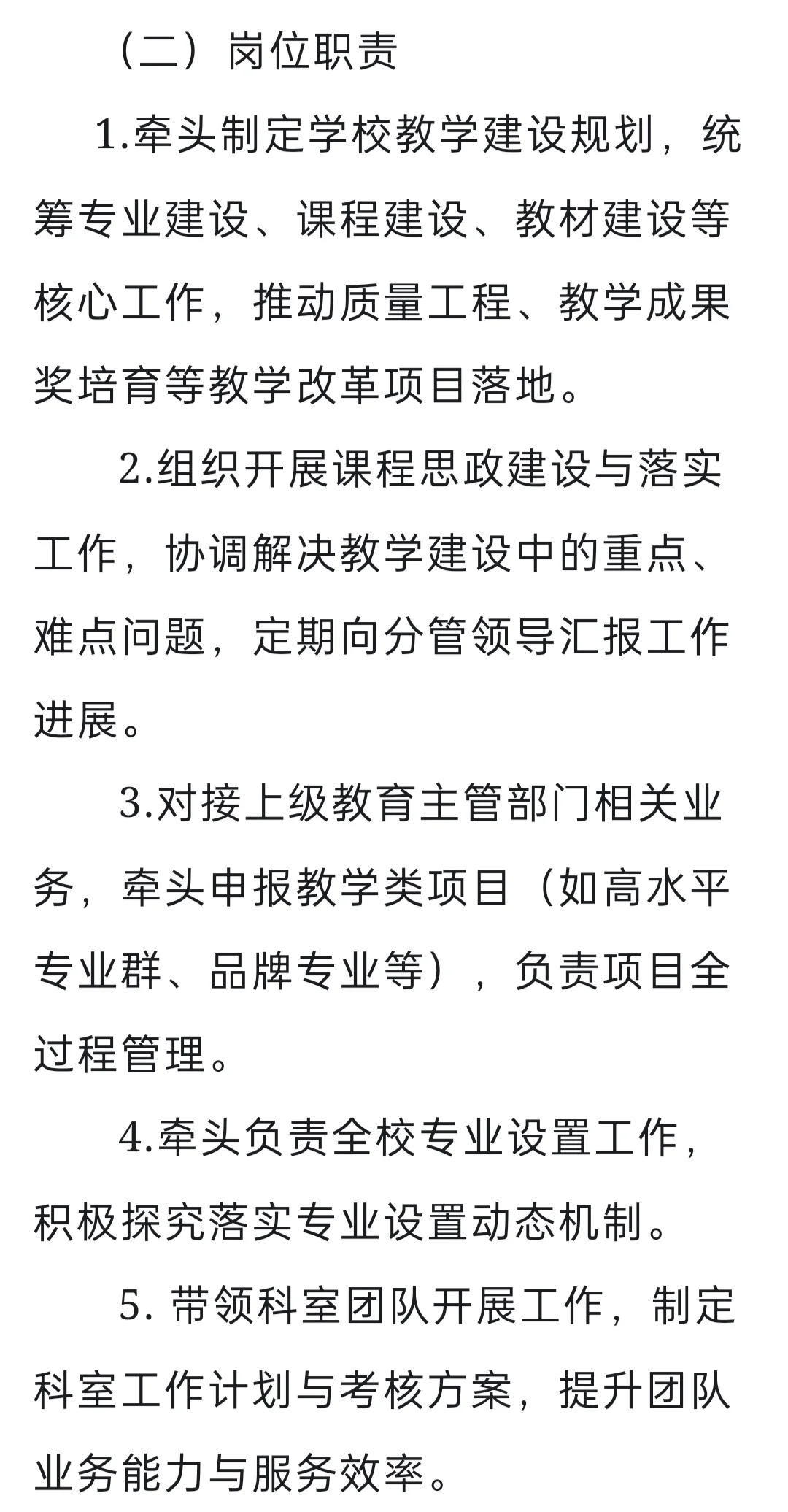 （二）岗位职责

1.牵头制定学校教学建设规划，统筹专业建设、课程建设、教材建设等核心工作，推动质量工程、教学成果奖培育等教学改革项目落地。

2.组织开展课程思政建设与落实工作，协调解决教学建设中的重点、难点问题，定期向分管领导汇报工作进展。

3.对接上级教育主管部门相关业务，牵头申报教学类项目（如高水平专业群、品牌专业等），负责项目全过程管理。

4.牵头负责全校专业设置工作，积极探究落实专业设置动态机制。

5. 带领科室团队开展工作，制定科室工作计划与考核方案，提升团队业务能力与服务效率。